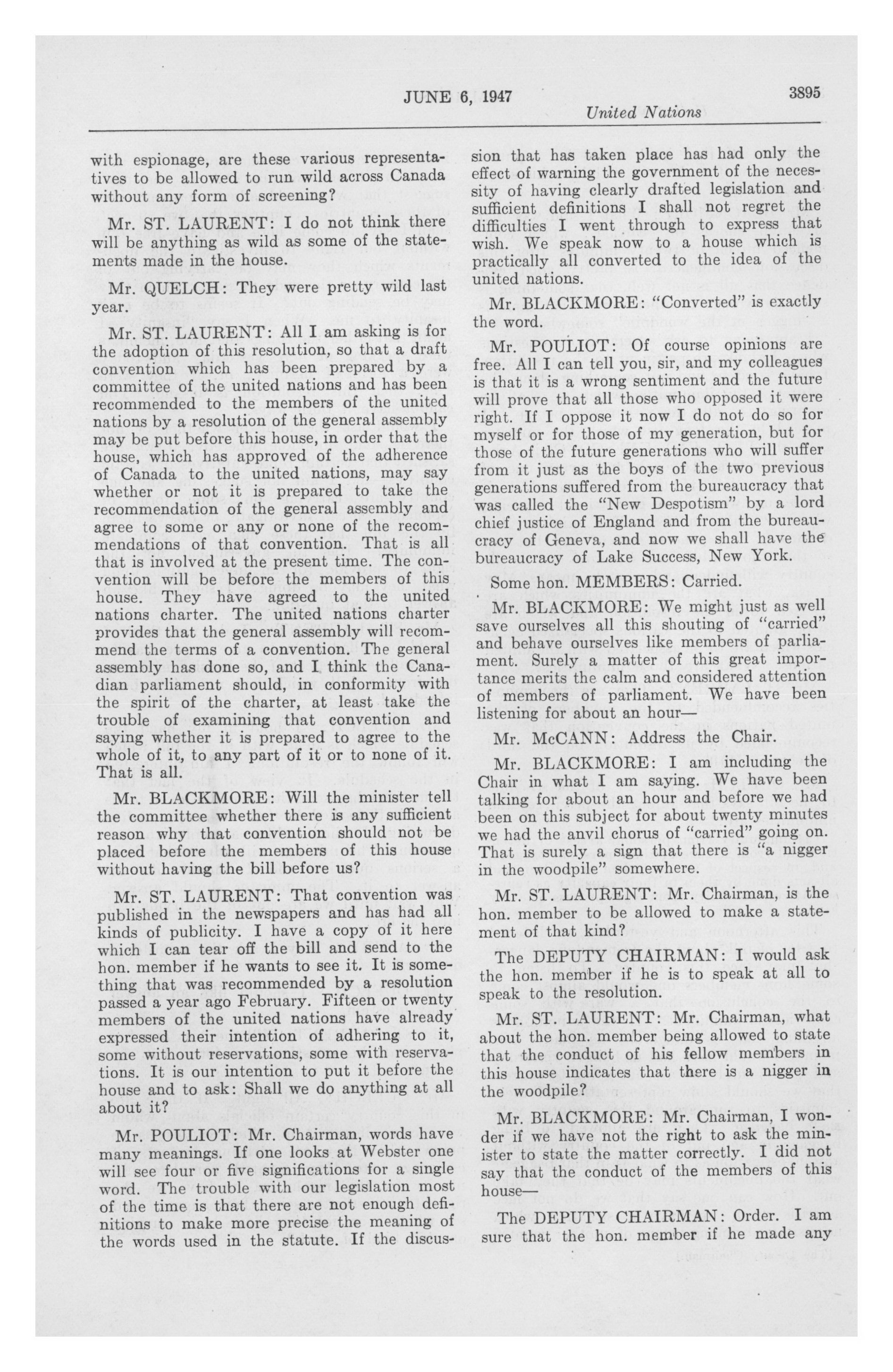 JUNE 6, 1947

3895

United Nations

with espionage, are these various representatives to be allowed to run wild across Canada without any form of screening?

Mr. ST. LAURENT: I do not think there will be anything as wild as some of the statements made in the house.

Mr. QUELCH: They were pretty wild last year.

Mr. ST. LAURENT: All I am asking is for the adoption of this resolution, so that a draft convention which has been prepared by a committee of the united nations and has been recommended to the members of the united nations by a resolution of the general assembly may be put before this house, in order that the house, which has approved of the adherence of Canada to the united nations, may say whether or not it is prepared to take the recommendation of the general assembly and agree to some or any or none of the recommendations of that convention. That is all that is involved at the present time. The convention will be before the members of this house. They have agreed to the united nations charter. The united nations charter provides that the general assembly will recommend the terms of a convention. The general assembly has done so, and I think the Canadian parliament should, in conformity with the spirit of the charter, at least take the trouble of examining that convention and saying whether it is prepared to agree to the whole of it, to any part of it or to none of it. That is all.

Mr. BLACKMORE: Will the minister tell the committee whether there is any sufficient reason why that convention should not be placed before the members of this house without having the bill before us?

Mr. ST. LAURENT: That convention was published in the newspapers and has had all kinds of publicity. I have a copy of it here which I can tear off the bill and send to the hon. member if he wants to see it. It is something that was recommended by a resolution passed a year ago February. Fifteen or twenty members of the united nations have already expressed their intention of adhering to it, some without reservations, some with reservations. It is our intention to put it before the house and to ask: Shall we do anything at all about it?

Mr. POULIOT: Mr. Chairman, words have many meanings. If one looks at Webster one will see four or five significations for a single word. The trouble with our legislation most of the time is that there are not enough definitions to make more precise the meaning of the words used in the statute. If the discussion that has taken place has had only the effect of warning the government of the necessity of having clearly drafted legislation and sufficient definitions I shall not regret the difficulties I went through to express that wish. We speak now to a house which is practically all converted to the idea of the united nations.

Mr. BLACKMORE: "Converted" is exactly the word.

Mr. POULIOT: Of course opinions are free. All I can tell you, sir, and my colleagues is that it is a wrong sentiment and the future will prove that all those who opposed it were right. If I oppose it now I do not do so for myself or for those of my generation, but for those of the future generations who will suffer from it just as the boys of the two previous generations suffered from the bureaucracy that was called the "New Despotism" by a lord chief justice of England and from the bureaucracy of Geneva, and now we shall have the bureaucracy of Lake Success, New York.

Some hon. MEMBERS: Carried.

Mr. BLACKMORE: We might just as well save ourselves all this shouting of "carried" and behave ourselves like members of parliament. Surely a matter of this great importance merits the calm and considered attention of members of parliament. We have been listening for about an hour—

Mr. McCANN: Address the Chair.

Mr. BLACKMORE: I am including the Chair in what I am saying. We have been talking for about an hour and before we had been on this subject for about twenty minutes we had the anvil chorus of "carried" going on. That is surely a sign that there is "a nigger in the woodpile" somewhere.

Mr. ST. LAURENT: Mr. Chairman, is the hon. member to be allowed to make a statement of that kind?

The DEPUTY CHAIRMAN: I would ask the hon. member if he is to speak at all to speak to the resolution.

Mr. ST. LAURENT: Mr. Chairman, what about the hon. member being allowed to state that the conduct of his fellow members in this house indicates that there is a nigger in the woodpile?

Mr. BLACKMORE: Mr. Chairman, I wonder if we have not the right to ask the minister to state the matter correctly. I did not say that the conduct of the members of this house—

The DEPUTY CHAIRMAN: Order. I am sure that the hon. member if he made any